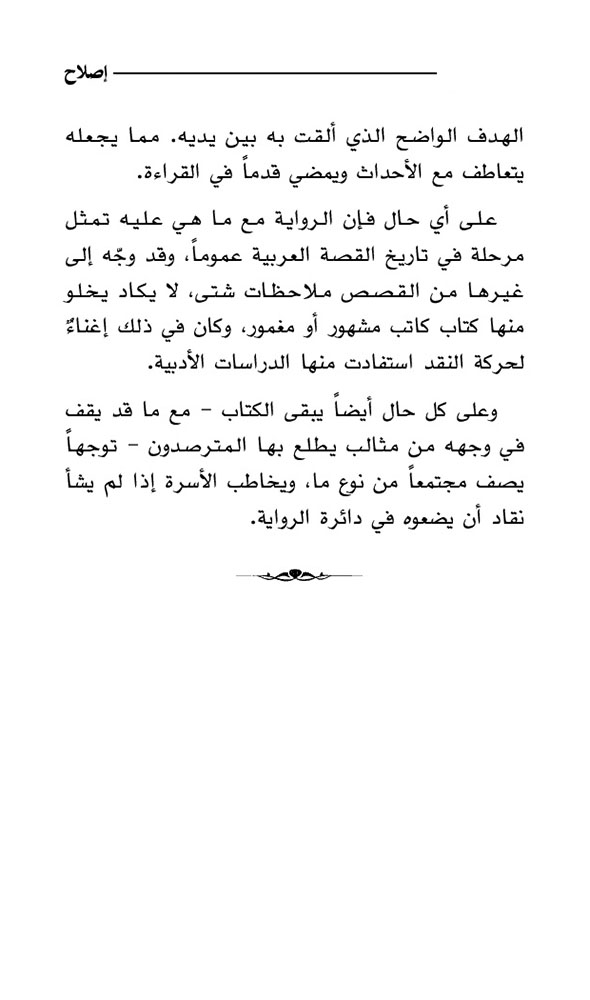 إصلاح

الهدف الواضح الذي ألقت به بين يديه. مما يجعله يتعاطف مع الأحداث ويمضي قدماً في القراءة.

على أي حال فإن الرواية مع ما هي عليه تمثل مرحلة في تاريخ القصة العربية عموماً، وقد وجّه إلى غيرها من القصص ملاحظات شتى، لا يكاد يخلو منها كتاب كاتب مشهور أو مغمور، وكان في ذلك إغناءٌ لحركة النقد استفادت منها الدراسات الأدبية.

وعلى كل حال أيضاً يبقى الكتاب - مع ما قد يقف في وجهه من مثالب يطلع بها المترصدون - توجهاً يصف مجتمعاً من نوع ما، ويخاطب الأسرة إذا لم يشأ نقاد أن يضعوه في دائرة الرواية.